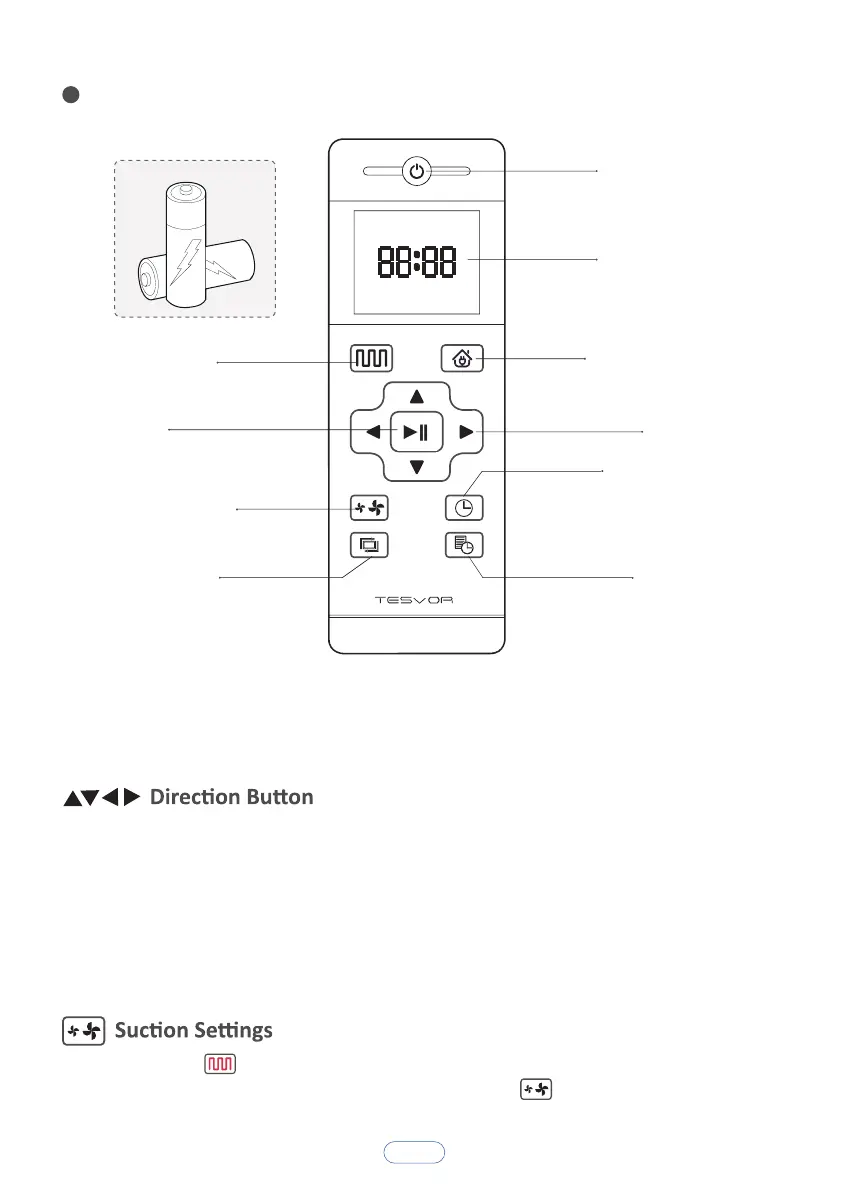 88:88

TESVOR

Direction Button

Suction Settings